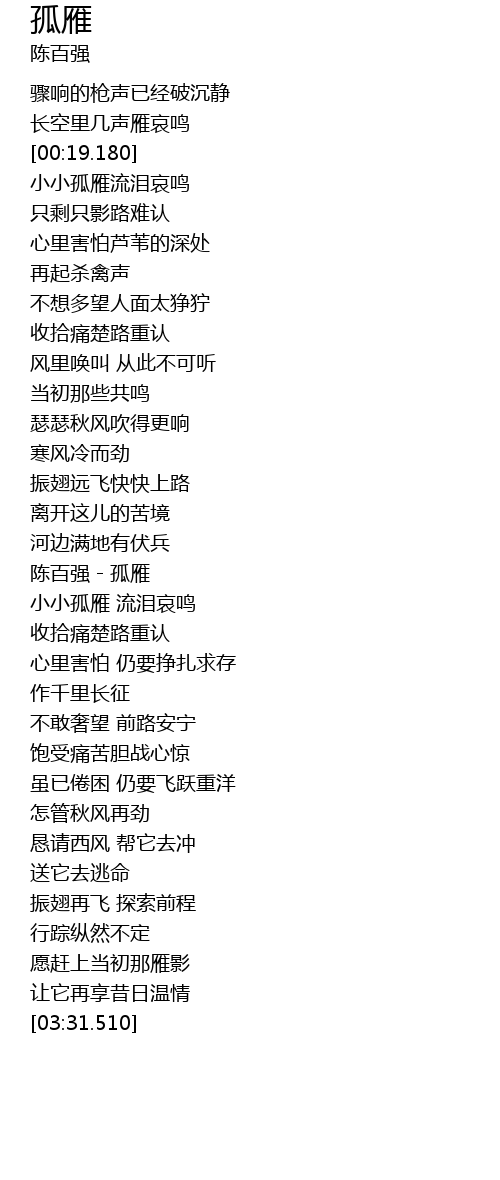 孤雁
陈百强

骤响的枪声已经破沉静
长空里几声雁哀鸣
[00:19.180]
小小孤雁流泪哀鸣
只剩只影路难认
心里害怕芦苇的深处
再起杀禽声
不想多望人面太狰狞
收拾痛楚路重认
风里唤叫 从此不可听
当初那些共鸣
瑟瑟秋风吹得更响
寒风冷而劲
振翅远飞快快上路
离开这儿的苦境
河边满地有伏兵
陈百强 - 孤雁
小小孤雁 流泪哀鸣
收拾痛楚路重认
心里害怕 仍要挣扎求存
作千里长征
不敢奢望 前路安宁
饱受痛苦胆战心惊
虽已倦困 仍要飞跃重洋
怎管秋风再劲
恳请西风 帮它去冲
送它去逃命
振翅再飞 探索前程
行踪纵然不定
愿赶上当初那雁影
让它再享昔日温情
[03:31.510]